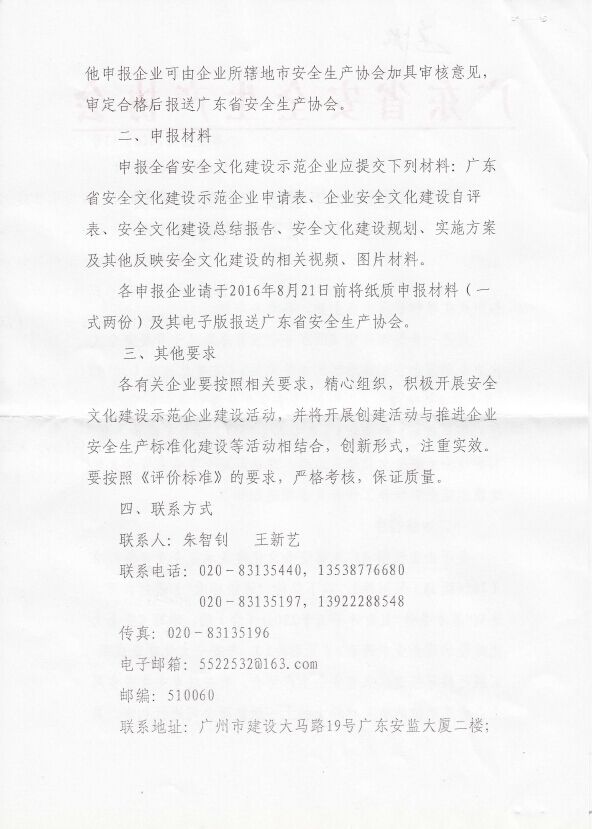 他申报企业可由企业所辖地市安全生产协会加具审核意见，审定合格后报送广东省安全生产协会。

二、申报材料

申报全省安全文化建设示范企业应提交下列材料：广东省安全文化建设示范企业申请表、企业安全文化建设自评表、安全文化建设总结报告、安全文化建设规划、实施方案及其他反映安全文化建设的相关视频、图片材料。

各申报企业请于2016年8月21日前将纸质申报材料（一式两份）及其电子版报送广东省安全生产协会。

三、其他要求

各有关企业要按照相关要求，精心组织，积极开展安全文化建设示范企业建设活动，并将开展创建活动与推进企业安全生产标准化建设等活动相结合，创新形式，注重实效。要按照《评价标准》的要求，严格考核，保证质量。

四、联系方式

联系人：朱智钊　王新艺

联系电话：020－83135440，13538776680

020－83135197，13922288548

传真：020－83135196

电子邮箱：5522532@163.com

邮编：510060

联系地址：广州市建设大马路19号广东安监大厦二楼；